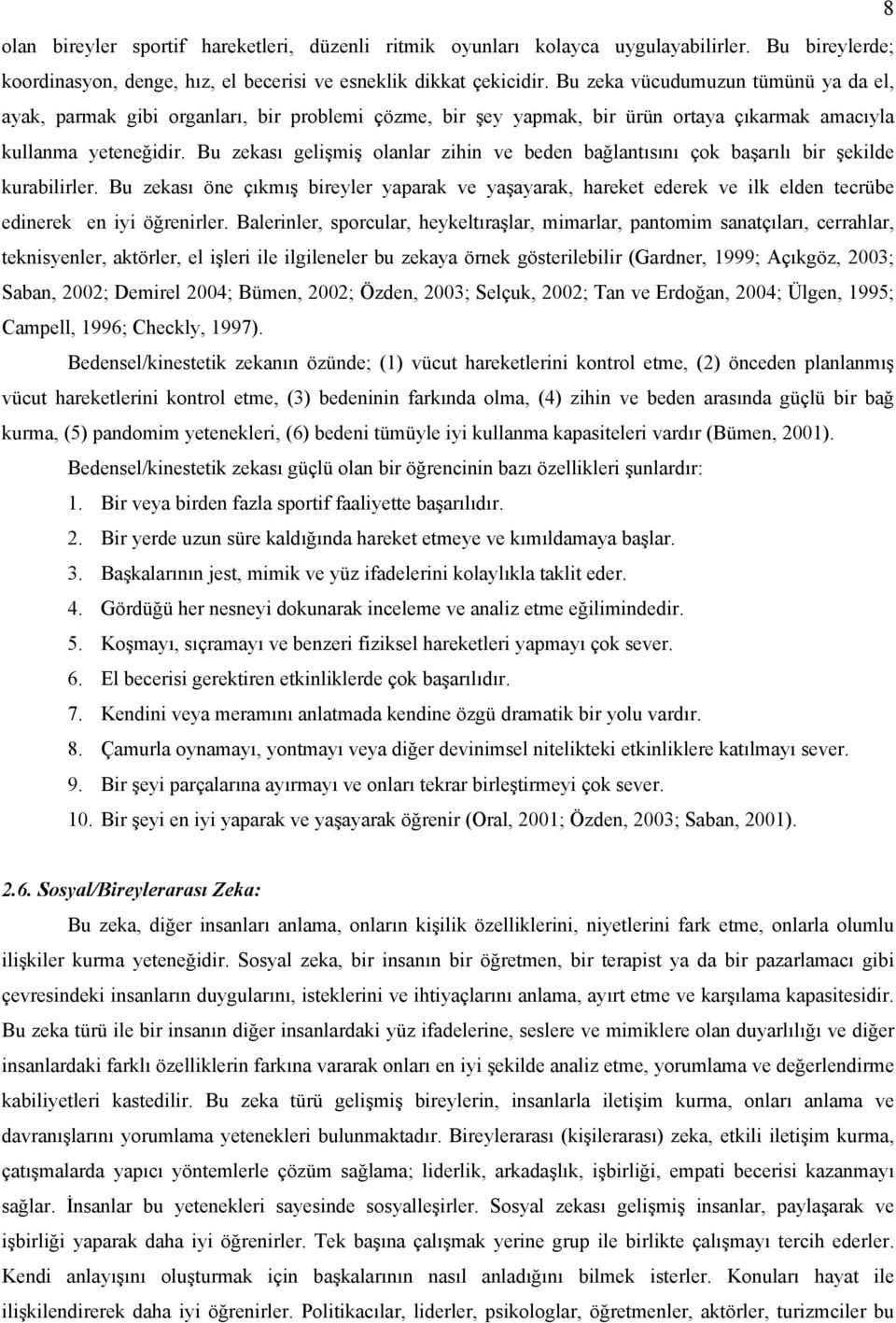 8

olan bireyler sportif hareketleri, düzenli ritmik oyunları kolayca uygulayabilirler. Bu bireylerde; koordinasyon, denge, hız, el becerisi ve esneklik dikkat çekicidir. Bu zeka vücudumuzun tümünü ya da el, ayak, parmak gibi organları, bir problemi çözme, bir şey yapmak, bir ürün ortaya çıkarmak amacıyla kullanma yeteneğidir. Bu zekası gelişmiş olanlar zihin ve beden bağlantısını çok başarılı bir şekilde kurabilirler. Bu zekası öne çıkmış bireyler yaparak ve yaşayarak, hareket ederek ve ilk elden tecrübe edinerek en iyi öğrenirler. Balerinler, sporcular, heykeltıraşlar, mimarlar, pantomim sanatçıları, cerrahlar, teknisyenler, aktörler, el işleri ile ilgileneler bu zekaya örnek gösterilebilir (Gardner, 1999; Açıkgöz, 2003; Saban, 2002; Demirel 2004; Bümen, 2002; Özden, 2003; Selçuk, 2002; Tan ve Erdoğan, 2004; Ülgen, 1995; Campell, 1996; Checkly, 1997).

Bedensel/kinestetik zekanın özünde; (1) vücut hareketlerini kontrol etme, (2) önceden planlanmış vücut hareketlerini kontrol etme, (3) bedeninin farkında olma, (4) zihin ve beden arasında güçlü bir bağ kurma, (5) pandomim yetenekleri, (6) bedeni tümüyle iyi kullanma kapasiteleri vardır (Bümen, 2001).

Bedensel/kinestetik zekası güçlü olan bir öğrencinin bazı özellikleri şunlardır:

1. Bir veya birden fazla sportif faaliyette başarılıdır.
2. Bir yerde uzun süre kaldığında hareket etmeye ve kımıldamaya başlar.
3. Başkalarının jest, mimik ve yüz ifadelerini kolaylıkla taklit eder.
4. Gördüğü her nesneyi dokunarak inceleme ve analiz etme eğilimindedir.
5. Koşmayı, sıçramayı ve benzeri fiziksel hareketleri yapmayı çok sever.
6. El becerisi gerektiren etkinliklerde çok başarılıdır.
7. Kendini veya meramını anlatmada kendine özgü dramatik bir yolu vardır.
8. Çamurla oynamayı, yontmayı veya diğer devinimsel nitelikteki etkinliklere katılmayı sever.
9. Bir şeyi parçalarına ayırmayı ve onları tekrar birleştirmeyi çok sever.
10. Bir şeyi en iyi yaparak ve yaşayarak öğrenir (Oral, 2001; Özden, 2003; Saban, 2001).

2.6. Sosyal/Bireylerarası Zeka:

Bu zeka, diğer insanları anlama, onların kişilik özelliklerini, niyetlerini fark etme, onlarla olumlu ilişkiler kurma yeteneğidir. Sosyal zeka, bir insanın bir öğretmen, bir terapist ya da bir pazarlamacı gibi çevresindeki insanların duygularını, isteklerini ve ihtiyaçlarını anlama, ayırt etme ve karşılama kapasitesidir. Bu zeka türü ile bir insanın diğer insanlardaki yüz ifadelerine, seslere ve mimiklere olan duyarlılığı ve diğer insanlardaki farklı özelliklerin farkına vararak onları en iyi şekilde analiz etme, yorumlama ve değerlendirme kabiliyetleri kastedilir. Bu zeka türü gelişmiş bireylerin, insanlarla iletişim kurma, onları anlama ve davranışlarını yorumlama yetenekleri bulunmaktadır. Bireylerarası (kişilerarası) zeka, etkili iletişim kurma, çatışmalarda yapıcı yöntemlerle çözüm sağlama; liderlik, arkadaşlık, işbirliği, empati becerisi kazanmayı sağlar. İnsanlar bu yetenekleri sayesinde sosyalleşirler. Sosyal zekası gelişmiş insanlar, paylaşarak ve işbirliği yaparak daha iyi öğrenirler. Tek başına çalışmak yerine grup ile birlikte çalışmayı tercih ederler. Kendi anlayışını oluşturmak için başkalarının nasıl anladığını bilmek isterler. Konuları hayat ile ilişkilendirerek daha iyi öğrenirler. Politikacılar, liderler, psikologlar, öğretmenler, aktörler, turizmciler bu